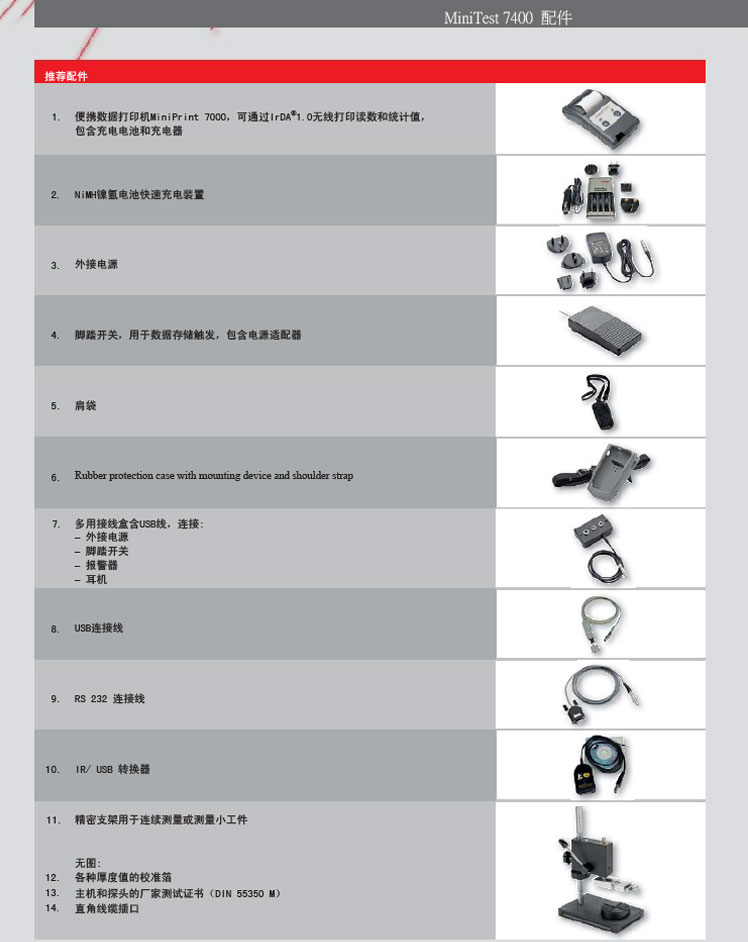 MiniTest 7400 配件

推荐配件

1. 便携数据打印机MiniPrint 7000，可通过IrDA®1.0无线打印读数和统计值，包含充电电池和充电器

2. NiMH镍氢电池快速充电装置

3. 外接电源

4. 脚踏开关，用于数据存储触发，包含电源适配器

5. 肩袋

6. Rubber protection case with mounting device and shoulder strap

7. 多用接线盒含USB线，连接：
– 外接电源
– 脚踏开关
– 报警器
– 耳机

8. USB连接线

9. RS 232 连接线

10. IR/ USB 转换器

11. 精密支架用于连续测量或测量小工件

无图：
12. 各种厚度值的校准箔
13. 主机和探头的厂家测试证书（DIN 55350 M）
14. 直角线缆插口